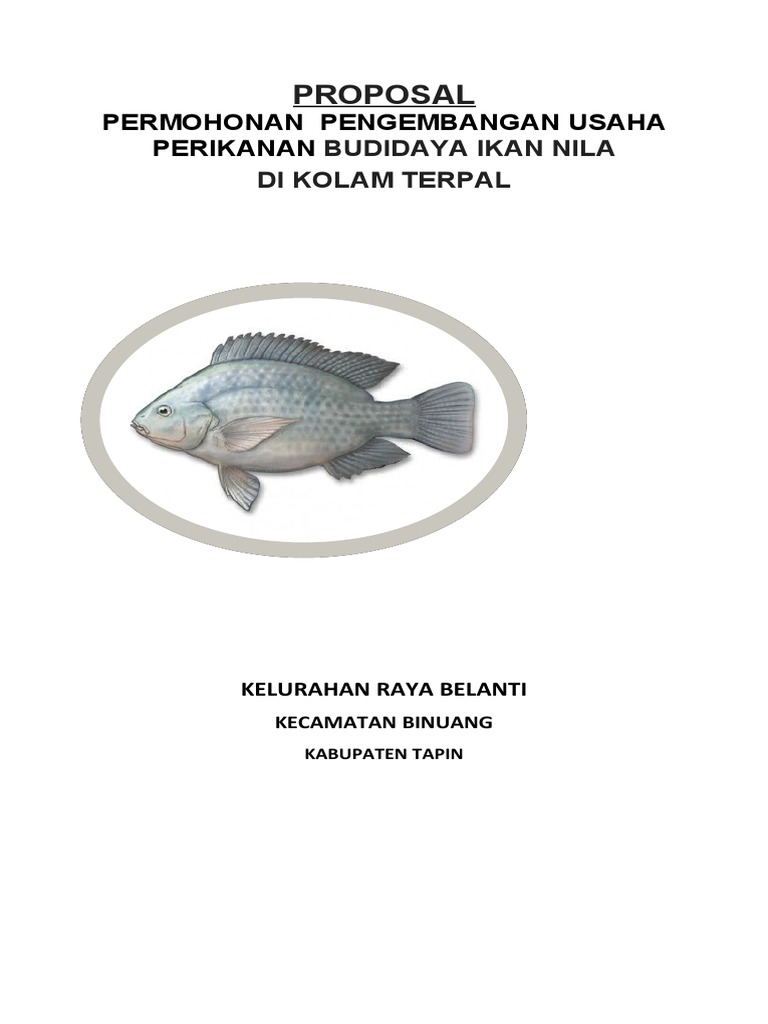 PROPOSAL
PERMOHONAN PENGEMBANGAN USAHA PERIKANAN BUDIDAYA IKAN NILA
DI KOLAM TERPAL

KELURAHAN RAYA BELANTI
KECAMATAN BINUANG
KABUPATEN TAPIN